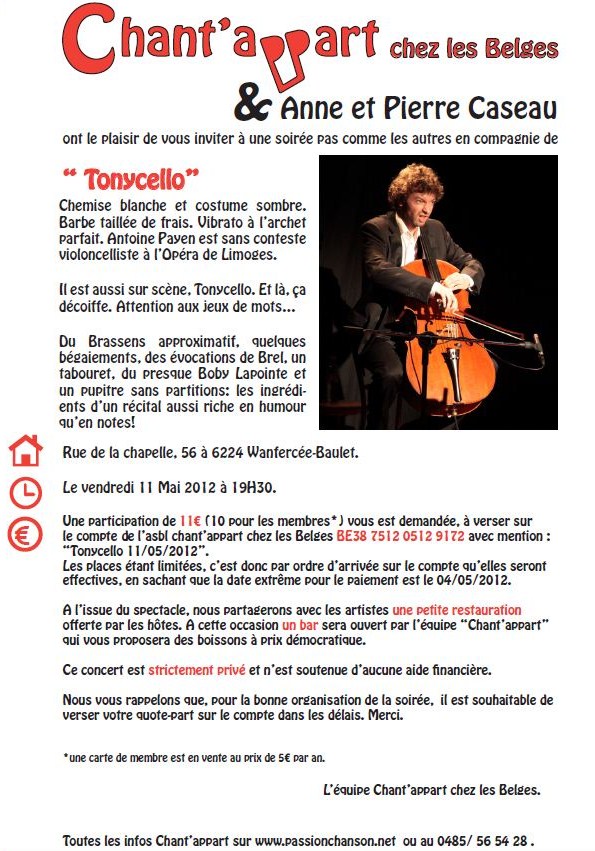 Chant'appart chez les Belges

& Anne et Pierre Caseau

ont le plaisir de vous inviter à une soirée pas comme les autres en compagnie de

" Tonycello"

Chemise blanche et costume sombre. Barbe taillée de frais. Vibrato à l'archet parfait. Antoine Payen est sans conteste violoncelliste à l'Opéra de Limoges.

Il est aussi sur scène, Tonycello. Et là, ça décoiffe. Attention aux jeux de mots...

Du Brassens approximatif, quelques bégaiements, des évocations de Brel, un tabouret, du presque Boby Lapointe et un pupitre sans partitions: les ingrédients d'un récital aussi riche en humour qu'en notes!

Rue de la chapelle, 56 à 6224 Wanfercée-Baulet.

Le vendredi 11 Mai 2012 à 19H30.

Une participation de 11€ (10 pour les membres*) vous est demandée, à verser sur le compte de l'asbl chant'appart chez les Belges BE38 7512 0512 9172 avec mention : "Tonycello 11/05/2012".
Les places étant limitées, c'est donc par ordre d'arrivée sur le compte qu'elles seront effectives, en sachant que la date extrême pour le paiement est le 04/05/2012.

A l'issue du spectacle, nous partagerons avec les artistes une petite restauration offerte par les hôtes. A cette occasion un bar sera ouvert par l'équipe "Chant'appart" qui vous proposera des boissons à prix démocratique.

Ce concert est strictement privé et n'est soutenue d'aucune aide financière.

Nous vous rappelons que, pour la bonne organisation de la soirée, il est souhaitable de verser votre quote-part sur le compte dans les délais. Merci.

*une carte de membre est en vente au prix de 5€ par an.

L'équipe Chant'appart chez les Belges.

Toutes les infos Chant'appart sur www.passionchanson.net ou au 0485/ 56 54 28 .